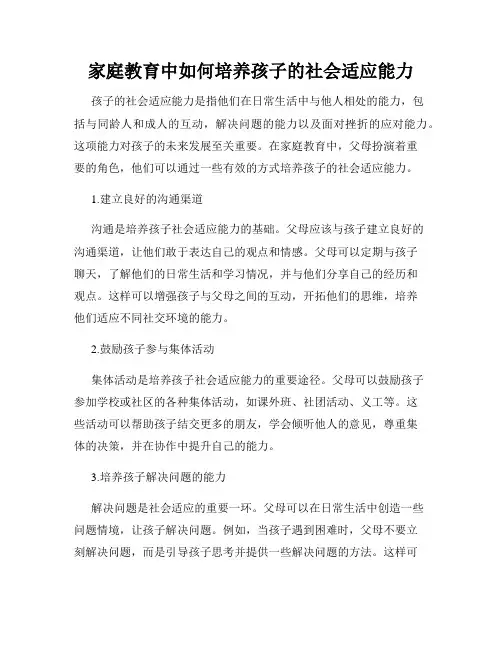 家庭教育中如何培养孩子的社会适应能力

孩子的社会适应能力是指他们在日常生活中与他人相处的能力，包括与同龄人和成人的互动，解决问题的能力以及面对挫折的应对能力。这项能力对孩子的未来发展至关重要。在家庭教育中，父母扮演着重要的角色，他们可以通过一些有效的方式培养孩子的社会适应能力。

1.建立良好的沟通渠道

沟通是培养孩子社会适应能力的基础。父母应该与孩子建立良好的沟通渠道，让他们敢于表达自己的观点和情感。父母可以定期与孩子聊天，了解他们的日常生活和学习情况，并与他们分享自己的经历和观点。这样可以增强孩子与父母之间的互动，开拓他们的思维，培养他们适应不同社交环境的能力。

2.鼓励孩子参与集体活动

集体活动是培养孩子社会适应能力的重要途径。父母可以鼓励孩子参加学校或社区的各种集体活动，如课外班、社团活动、义工等。这些活动可以帮助孩子结交更多的朋友，学会倾听他人的意见，尊重集体的决策，并在协作中提升自己的能力。

3.培养孩子解决问题的能力

解决问题是社会适应的重要一环。父母可以在日常生活中创造一些问题情境，让孩子解决问题。例如，当孩子遇到困难时，父母不要立刻解决问题，而是引导孩子思考并提供一些解决问题的方法。这样可